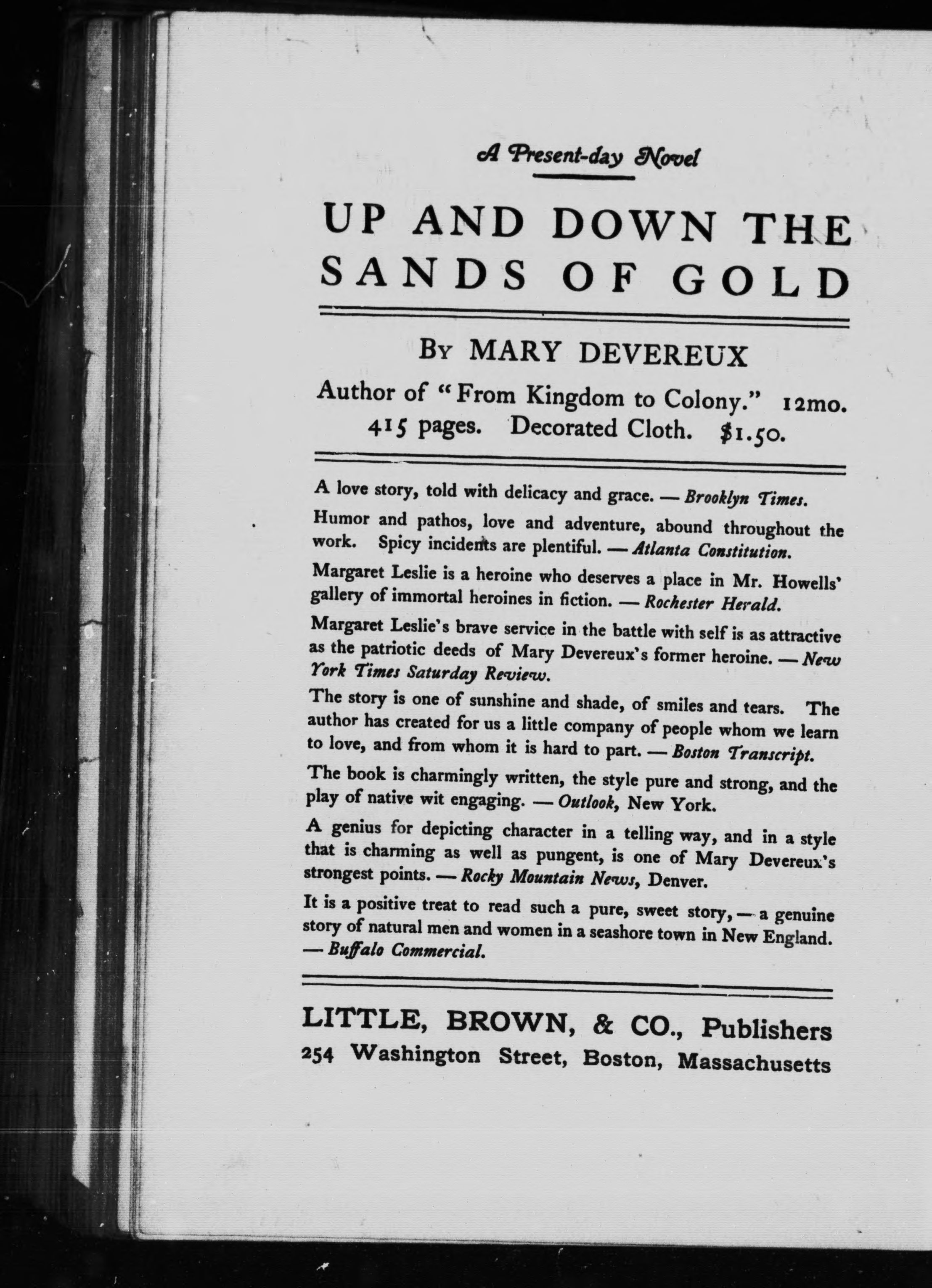 A Present-day Novel

UP AND DOWN THE SANDS OF GOLD

By MARY DEVEREUX

Author of "From Kingdom to Colony." 12mo. 415 pages. Decorated Cloth. $1.50.

A love story, told with delicacy and grace. — Brooklyn Times.

Humor and pathos, love and adventure, abound throughout the work. Spicy incidents are plentiful. — Atlanta Constitution.

Margaret Leslie is a heroine who deserves a place in Mr. Howells' gallery of immortal heroines in fiction. — Rochester Herald.

Margaret Leslie's brave service in the battle with self is as attractive as the patriotic deeds of Mary Devereux's former heroine. — New York Times Saturday Review.

The story is one of sunshine and shade, of smiles and tears. The author has created for us a little company of people whom we learn to love, and from whom it is hard to part. — Boston Transcript.

The book is charmingly written, the style pure and strong, and the play of native wit engaging. — Outlook, New York.

A genius for depicting character in a telling way, and in a style that is charming as well as pungent, is one of Mary Devereux's strongest points. — Rocky Mountain News, Denver.

It is a positive treat to read such a pure, sweet story, — a genuine story of natural men and women in a seashore town in New England. — Buffalo Commercial.

LITTLE, BROWN, & CO., Publishers
254 Washington Street, Boston, Massachusetts